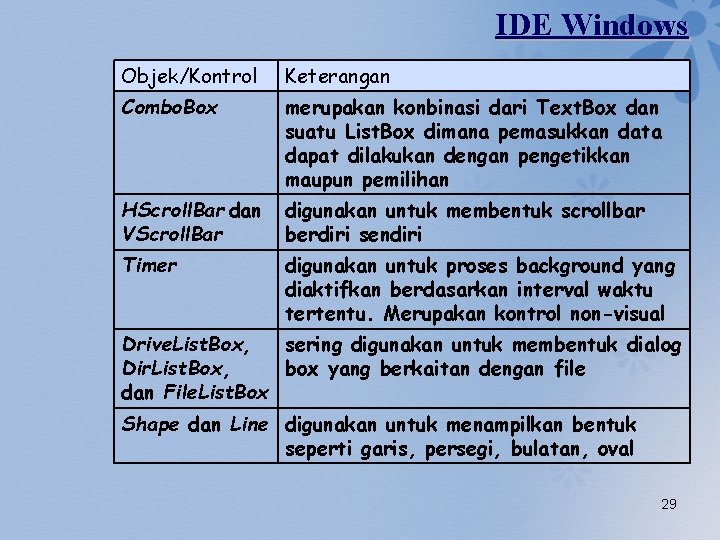 IDE Windows

| Objek/Kontrol | Keterangan |
|---|---|
| ComboBox | merupakan konbinasi dari TextBox dan suatu ListBox dimana pemasukkan data dapat dilakukan dengan pengetikkan maupun pemilihan |
| HScrollBar dan VScrollBar | digunakan untuk membentuk scrollbar berdiri sendiri |
| Timer | digunakan untuk proses background yang diaktifkan berdasarkan interval waktu tertentu. Merupakan kontrol non-visual |
| DriveListBox, DirListBox, dan FileListBox | sering digunakan untuk membentuk dialog box yang berkaitan dengan file |
| Shape dan Line | digunakan untuk menampilkan bentuk seperti garis, persegi, bulatan, oval |

29